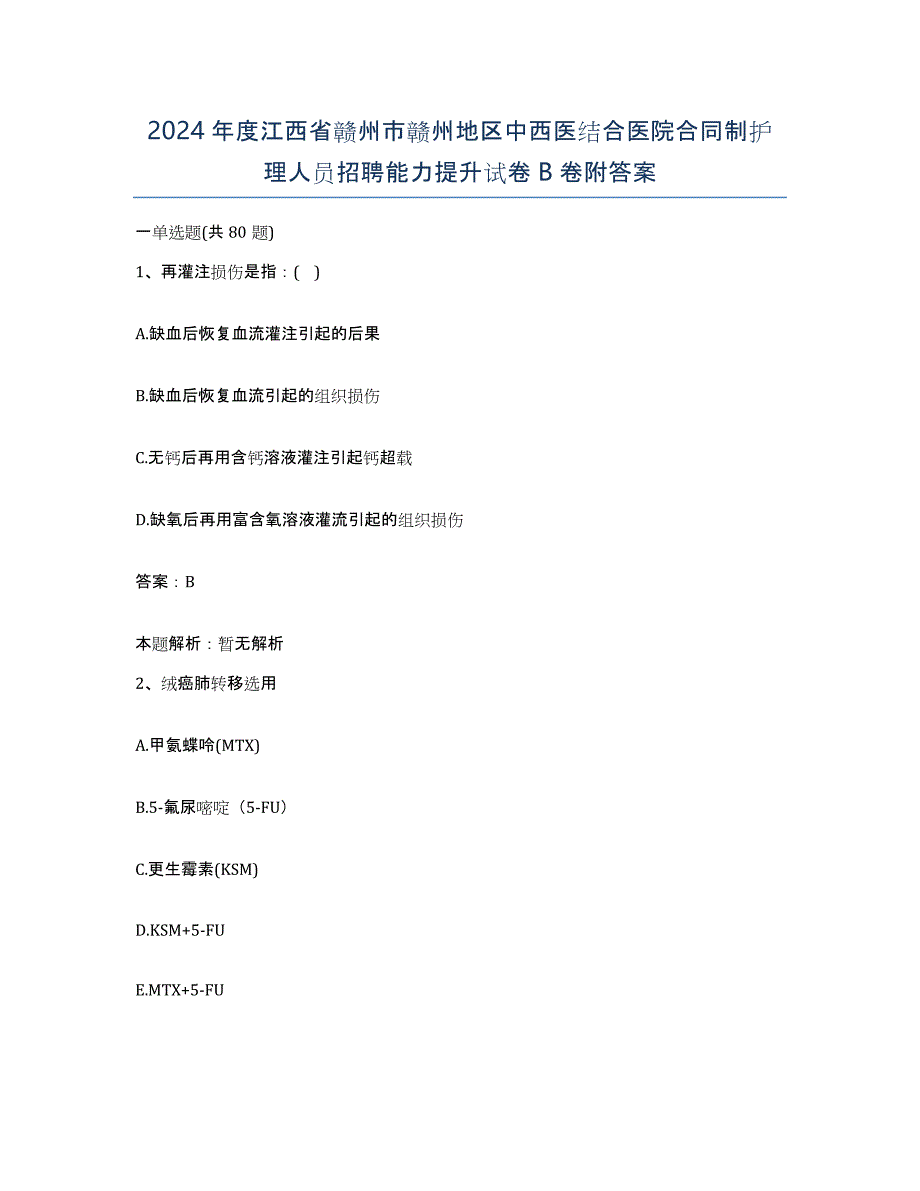 2024年度江西省赣州市赣州地区中西医结合医院合同制护理人员招聘能力提升试卷B卷附答案

一单选题(共80题)

1、再灌注损伤是指：( )

A.缺血后恢复血流灌注引起的后果

B.缺血后恢复血流引起的组织损伤

C.无钙后再用含钙溶液灌注引起钙超载

D.缺氧后再用富含氧溶液灌流引起的组织损伤

答案：B

本题解析：暂无解析

2、绒癌肺转移选用

A.甲氨蝶呤(MTX)

B.5-氟尿嘧啶（5-FU）

C.更生霉素(KSM)

D.KSM+5-FU

E.MTX+5-FU